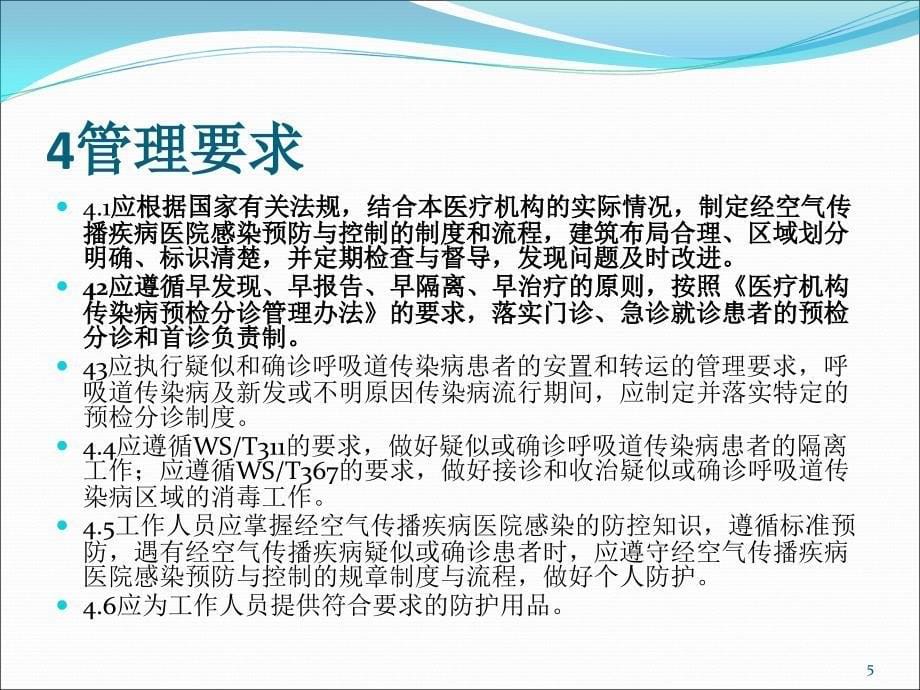 4管理要求

4.1应根据国家有关法规，结合本医疗机构的实际情况，制定经空气传播疾病医院感染预防与控制的制度和流程，建筑布局合理、区域划分明确、标识清楚，并定期检查与督导，发现问题及时改进。

42应遵循早发现、早报告、早隔离、早治疗的原则，按照《医疗机构传染病预检分诊管理办法》的要求，落实门诊、急诊就诊患者的预检分诊和首诊负责制。

43应执行疑似和确诊呼吸道传染病患者的安置和转运的管理要求，呼吸道传染病及新发或不明原因传染病流行期间，应制定并落实特定的预检分诊制度。

4.4应遵循WS/T311的要求，做好疑似或确诊呼吸道传染病患者的隔离工作；应遵循WS/T367的要求，做好接诊和收治疑似或确诊呼吸道传染病区域的消毒工作。

4.5工作人员应掌握经空气传播疾病医院感染的防控知识，遵循标准预防，遇有经空气传播疾病疑似或确诊患者时，应遵守经空气传播疾病医院感染预防与控制的规章制度与流程，做好个人防护。

4.6应为工作人员提供符合要求的防护用品。

5